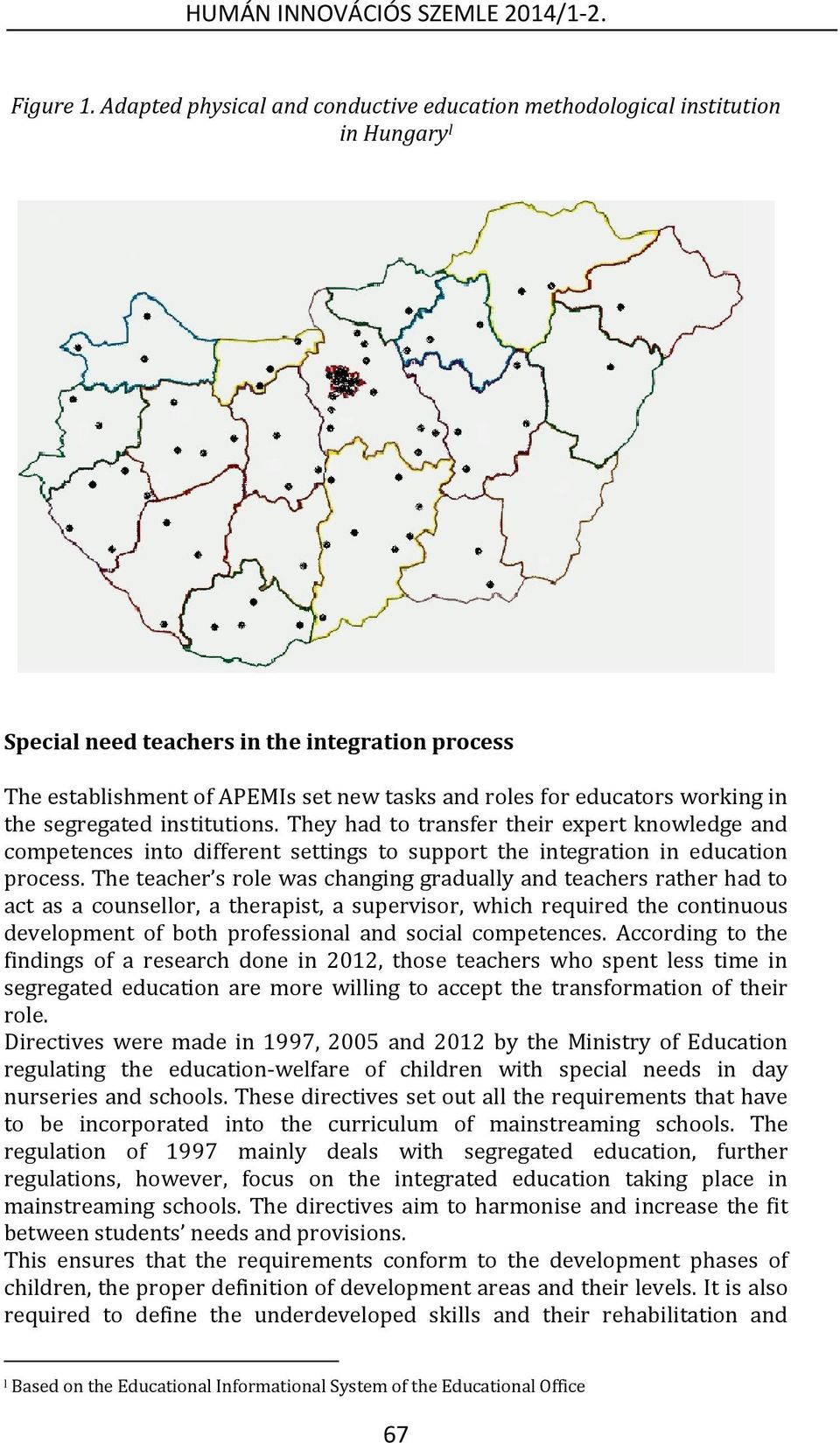 HUMÁN INNOVÁCIÓS SZEMLE 2014/1-2.

Figure 1. Adapted physical and conductive education methodological institution in Hungary$^1$

Special need teachers in the integration process

The establishment of APEMIs set new tasks and roles for educators working in the segregated institutions. They had to transfer their expert knowledge and competences into different settings to support the integration in education process. The teacher's role was changing gradually and teachers rather had to act as a counsellor, a therapist, a supervisor, which required the continuous development of both professional and social competences. According to the findings of a research done in 2012, those teachers who spent less time in segregated education are more willing to accept the transformation of their role.
Directives were made in 1997, 2005 and 2012 by the Ministry of Education regulating the education-welfare of children with special needs in day nurseries and schools. These directives set out all the requirements that have to be incorporated into the curriculum of mainstreaming schools. The regulation of 1997 mainly deals with segregated education, further regulations, however, focus on the integrated education taking place in mainstreaming schools. The directives aim to harmonise and increase the fit between students' needs and provisions.
This ensures that the requirements conform to the development phases of children, the proper definition of development areas and their levels. It is also required to define the underdeveloped skills and their rehabilitation and

$^1$ Based on the Educational Informational System of the Educational Office

67